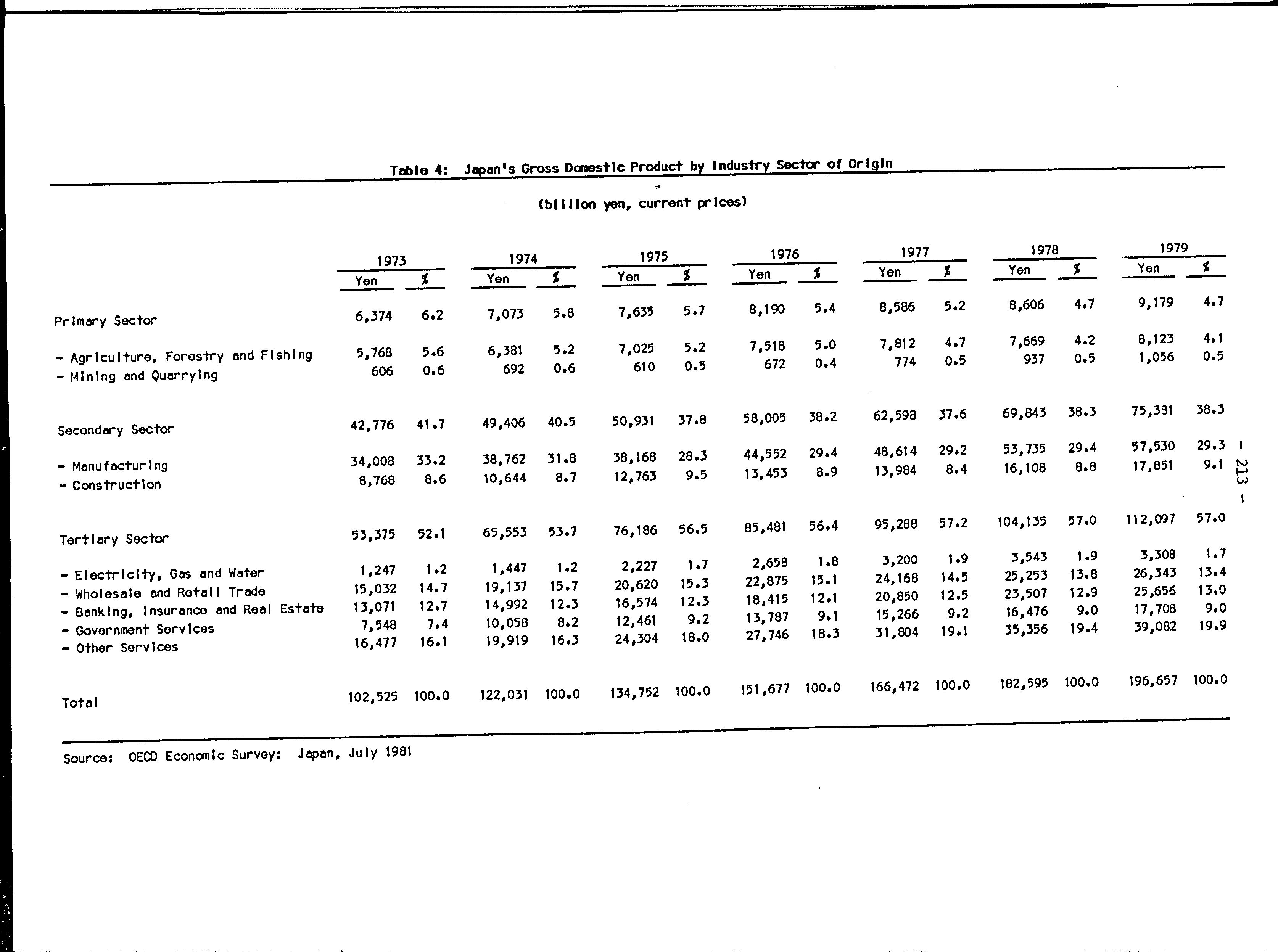 Table 4: Japan's Gross Domestic Product by Industry Sector of Origin

(billion yen, current prices)

| | 1973 Yen | 1973 % | 1974 Yen | 1974 % | 1975 Yen | 1975 % | 1976 Yen | 1976 % | 1977 Yen | 1977 % | 1978 Yen | 1978 % | 1979 Yen | 1979 % |
|---|---|---|---|---|---|---|---|---|---|---|---|---|---|---|
| Primary Sector | 6,374 | 6.2 | 7,073 | 5.8 | 7,635 | 5.7 | 8,190 | 5.4 | 8,586 | 5.2 | 8,606 | 4.7 | 9,179 | 4.7 |
| - Agriculture, Forestry and Fishing | 5,768 | 5.6 | 6,381 | 5.2 | 7,025 | 5.2 | 7,518 | 5.0 | 7,812 | 4.7 | 7,669 | 4.2 | 8,123 | 4.1 |
| - Mining and Quarrying | 606 | 0.6 | 692 | 0.6 | 610 | 0.5 | 672 | 0.4 | 774 | 0.5 | 937 | 0.5 | 1,056 | 0.5 |
| Secondary Sector | 42,776 | 41.7 | 49,406 | 40.5 | 50,931 | 37.8 | 58,005 | 38.2 | 62,598 | 37.6 | 69,843 | 38.3 | 75,381 | 38.3 |
| - Manufacturing | 34,008 | 33.2 | 38,762 | 31.8 | 38,168 | 28.3 | 44,552 | 29.4 | 48,614 | 29.2 | 53,735 | 29.4 | 57,530 | 29.3 |
| - Construction | 8,768 | 8.6 | 10,644 | 8.7 | 12,763 | 9.5 | 13,453 | 8.9 | 13,984 | 8.4 | 16,108 | 8.8 | 17,851 | 9.1 |
| Tertiary Sector | 53,375 | 52.1 | 65,553 | 53.7 | 76,186 | 56.5 | 85,481 | 56.4 | 95,288 | 57.2 | 104,135 | 57.0 | 112,097 | 57.0 |
| - Electricity, Gas and Water | 1,247 | 1.2 | 1,447 | 1.2 | 2,227 | 1.7 | 2,658 | 1.8 | 3,200 | 1.9 | 3,543 | 1.9 | 3,308 | 1.7 |
| - Wholesale and Retail Trade | 15,032 | 14.7 | 19,137 | 15.7 | 20,620 | 15.3 | 22,875 | 15.1 | 24,168 | 14.5 | 25,253 | 13.8 | 26,343 | 13.4 |
| - Banking, Insurance and Real Estate | 13,071 | 12.7 | 14,992 | 12.3 | 16,574 | 12.3 | 18,415 | 12.1 | 20,850 | 12.5 | 23,507 | 12.9 | 25,656 | 13.0 |
| - Government Services | 7,548 | 7.4 | 10,058 | 8.2 | 12,461 | 9.2 | 13,787 | 9.1 | 15,266 | 9.2 | 16,476 | 9.0 | 17,708 | 9.0 |
| - Other Services | 16,477 | 16.1 | 19,919 | 16.3 | 24,304 | 18.0 | 27,746 | 18.3 | 31,804 | 19.1 | 35,356 | 19.4 | 39,082 | 19.9 |
| Total | 102,525 | 100.0 | 122,031 | 100.0 | 134,752 | 100.0 | 151,677 | 100.0 | 166,472 | 100.0 | 182,595 | 100.0 | 196,657 | 100.0 |

Source: OECD Economic Survey: Japan, July 1981

- 213 -